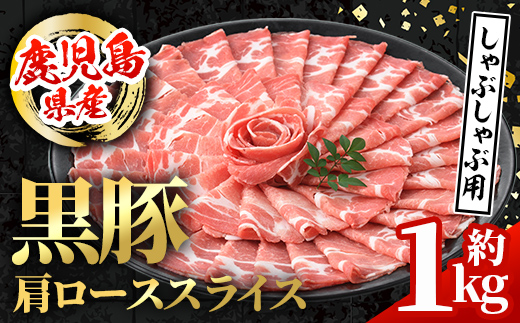 鹿児島県産

しゃぶしゃぶ用

黒豚

肩ローススライス

約1kg